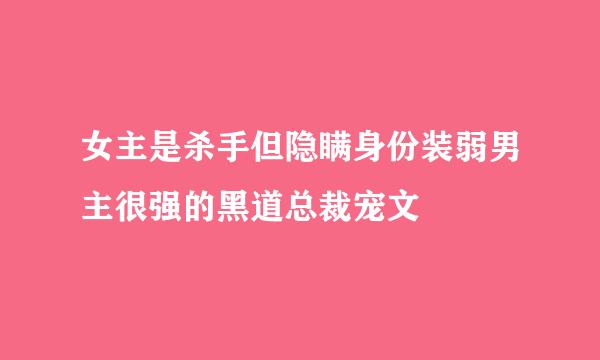 女主是杀手但隐瞒身份装弱男主很强的黑道总裁宠文